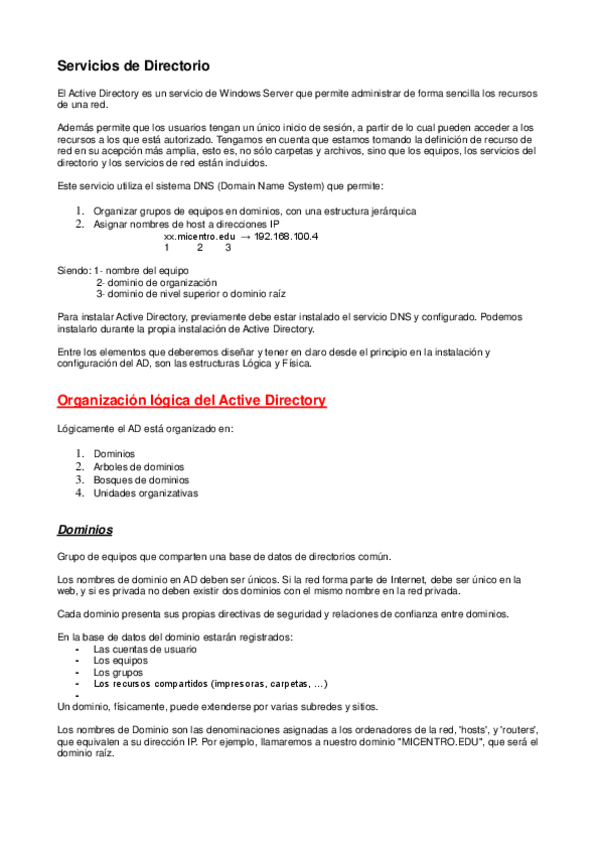 Servicios de Directorio

El Active Directory es un servicio de Windows Server que permite administrar de forma sencilla los recursos de una red.

Además permite que los usuarios tengan un único inicio de sesión, a partir de lo cual pueden acceder a los recursos a los que está autorizado. Tengamos en cuenta que estamos tomando la definición de recurso de red en su acepción más amplia, esto es, no sólo carpetas y archivos, sino que los equipos, los servicios del directorio y los servicios de red están incluidos.

Este servicio utiliza el sistema DNS (Domain Name System) que permite:

1. Organizar grupos de equipos en dominios, con una estructura jerárquica
2. Asignar nombres de host a direcciones IP
xx.micentro.edu → 192.168.100.4
1 2 3

Siendo: 1- nombre del equipo
2- dominio de organización
3- dominio de nivel superior o dominio raíz

Para instalar Active Directory, previamente debe estar instalado el servicio DNS y configurado. Podemos instalarlo durante la propia instalación de Active Directory.

Entre los elementos que deberemos diseñar y tener en claro desde el principio en la instalación y configuración del AD, son las estructuras Lógica y Física.

Organización lógica del Active Directory

Lógicamente el AD está organizado en:

1. Dominios
2. Arboles de dominios
3. Bosques de dominios
4. Unidades organizativas

Dominios

Grupo de equipos que comparten una base de datos de directorios común.

Los nombres de dominio en AD deben ser únicos. Si la red forma parte de Internet, debe ser único en la web, y si es privada no deben existir dos dominios con el mismo nombre en la red privada.

Cada dominio presenta sus propias directivas de seguridad y relaciones de confianza entre dominios.

En la base de datos del dominio estarán registrados:
- Las cuentas de usuario
- Los equipos
- Los grupos
- Los recursos compartidos (impresoras, carpetas, ...)
-
Un dominio, físicamente, puede extenderse por varias subredes y sitios.

Los nombres de Dominio son las denominaciones asignadas a los ordenadores de la red, 'hosts', y 'routers', que equivalen a su dirección IP. Por ejemplo, llamaremos a nuestro dominio "MICENTRO.EDU", que será el dominio raíz.